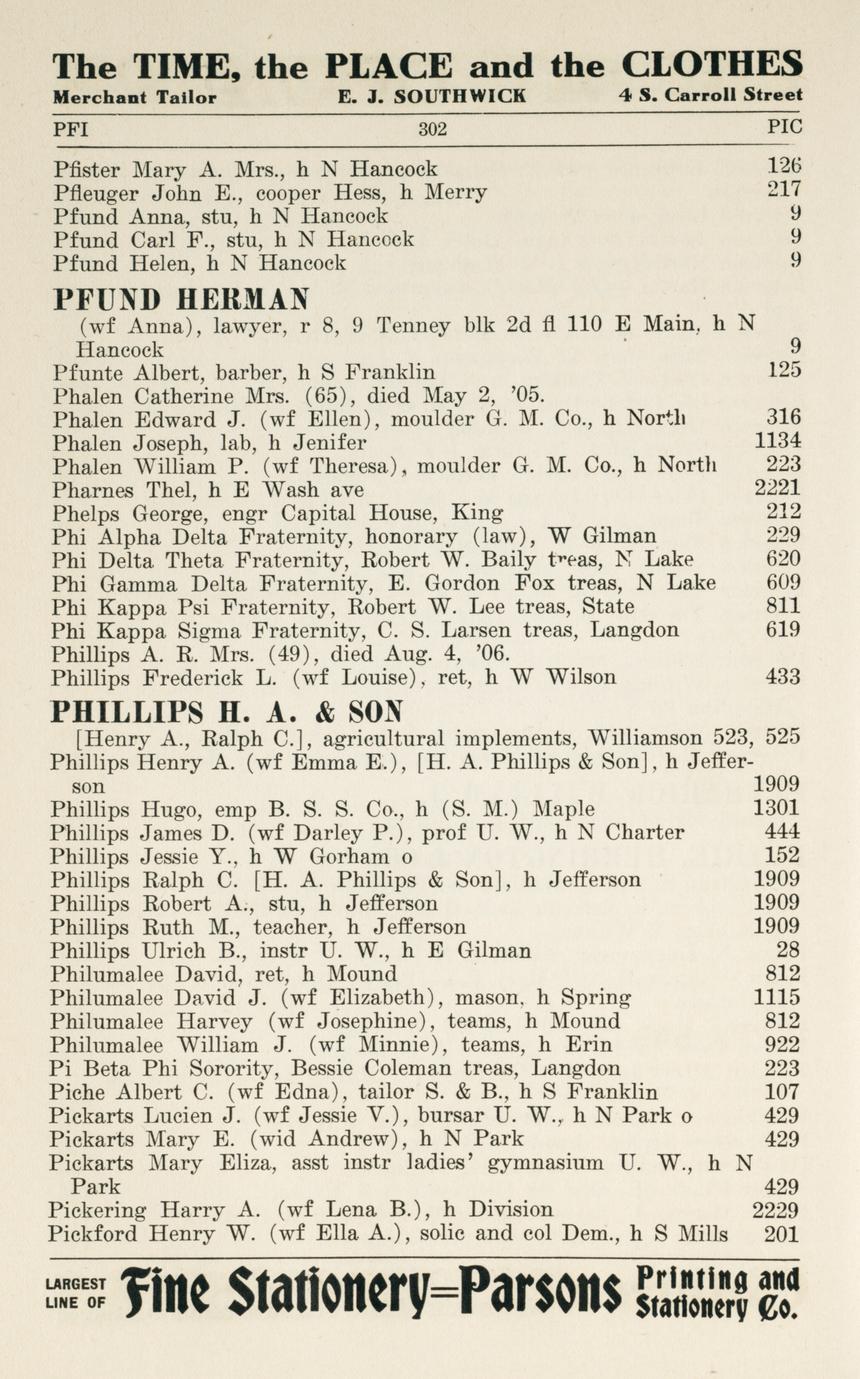 The TIME, the PLACE and the CLOTHES
Merchant Tailor E. J. SOUTHWICK 4 S. Carroll Street

PFI 302 PIC

Pfister Mary A. Mrs., h N Hancock 126
Pfleuger John E., cooper Hess, h Merry 217
Pfund Anna, stu, h N Hancock 9
Pfund Carl F., stu, h N Hancock 9
Pfund Helen, h N Hancock 9

PFUND HERMAN
(wf Anna), lawyer, r 8, 9 Tenney blk 2d fl 110 E Main, h N Hancock 9
Pfunte Albert, barber, h S Franklin 125
Phalen Catherine Mrs. (65), died May 2, '05.
Phalen Edward J. (wf Ellen), moulder G. M. Co., h North 316
Phalen Joseph, lab, h Jenifer 1134
Phalen William P. (wf Theresa), moulder G. M. Co., h North 223
Pharnes Thel, h E Wash ave 2221
Phelps George, engr Capital House, King 212
Phi Alpha Delta Fraternity, honorary (law), W Gilman 229
Phi Delta Theta Fraternity, Robert W. Baily treas, N Lake 620
Phi Gamma Delta Fraternity, E. Gordon Fox treas, N Lake 609
Phi Kappa Psi Fraternity, Robert W. Lee treas, State 811
Phi Kappa Sigma Fraternity, C. S. Larsen treas, Langdon 619
Phillips A. R. Mrs. (49), died Aug. 4, '06.
Phillips Frederick L. (wf Louise), ret, h W Wilson 433

PHILLIPS H. A. & SON
[Henry A., Ralph C.], agricultural implements, Williamson 523, 525
Phillips Henry A. (wf Emma E.), [H. A. Phillips & Son], h Jefferson 1909
Phillips Hugo, emp B. S. S. Co., h (S. M.) Maple 1301
Phillips James D. (wf Darley P.), prof U. W., h N Charter 444
Phillips Jessie Y., h W Gorham o 152
Phillips Ralph C. [H. A. Phillips & Son], h Jefferson 1909
Phillips Robert A., stu, h Jefferson 1909
Phillips Ruth M., teacher, h Jefferson 1909
Phillips Ulrich B., instr U. W., h E Gilman 28
Philumalee David, ret, h Mound 812
Philumalee David J. (wf Elizabeth), mason, h Spring 1115
Philumalee Harvey (wf Josephine), teams, h Mound 812
Philumalee William J. (wf Minnie), teams, h Erin 922
Pi Beta Phi Sorority, Bessie Coleman treas, Langdon 223
Piche Albert C. (wf Edna), tailor S. & B., h S Franklin 107
Pickarts Lucien J. (wf Jessie V.), bursar U. W., h N Park o 429
Pickarts Mary E. (wid Andrew), h N Park 429
Pickarts Mary Eliza, asst instr ladies' gymnasium U. W., h N Park 429
Pickering Harry A. (wf Lena B.), h Division 2229
Pickford Henry W. (wf Ella A.), solic and col Dem., h S Mills 201

LARGEST LINE OF Fine Stationery=Parsons Printing and Stationery Co.